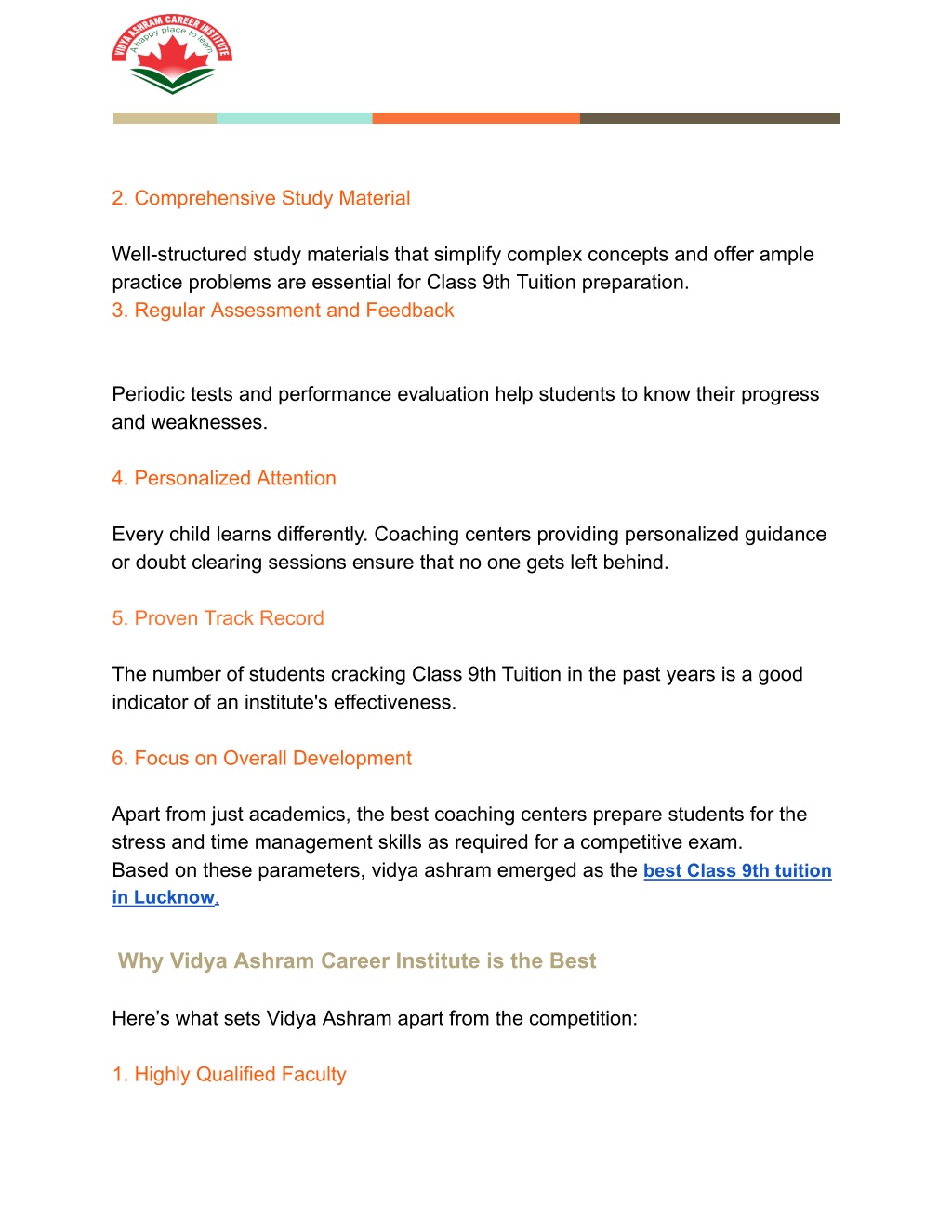 VIDYA ASHRAM CAREER INSTITUTE
A happy place to learn

2. Comprehensive Study Material

Well-structured study materials that simplify complex concepts and offer ample practice problems are essential for Class 9th Tuition preparation.
3. Regular Assessment and Feedback

Periodic tests and performance evaluation help students to know their progress and weaknesses.

4. Personalized Attention

Every child learns differently. Coaching centers providing personalized guidance or doubt clearing sessions ensure that no one gets left behind.

5. Proven Track Record

The number of students cracking Class 9th Tuition in the past years is a good indicator of an institute's effectiveness.

6. Focus on Overall Development

Apart from just academics, the best coaching centers prepare students for the stress and time management skills as required for a competitive exam.
Based on these parameters, vidya ashram emerged as the best Class 9th tuition in Lucknow.

Why Vidya Ashram Career Institute is the Best

Here's what sets Vidya Ashram apart from the competition:

1. Highly Qualified Faculty